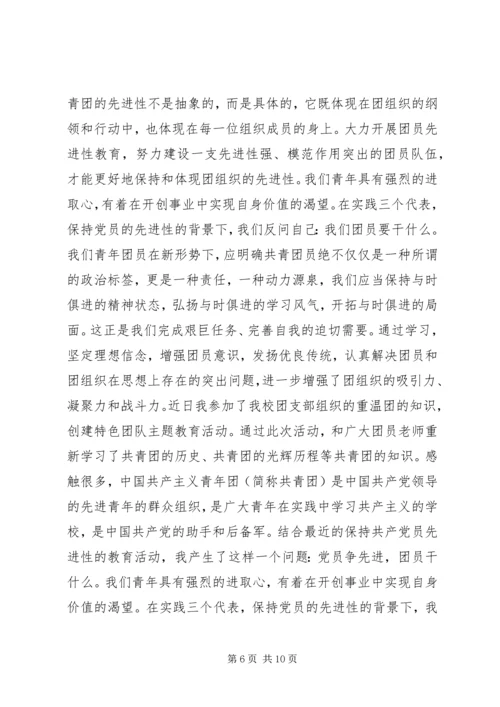 青团的先进性不是抽象的，而是具体的，它既体现在团组织的纲领和行动中，也体现在每一位组织成员的身上。大力开展团员先进性教育，努力建设一支先进性强、模范作用突出的团员队伍，才能更好地保持和体现团组织的先进性。我们青年具有强烈的进取心，有着在开创事业中实现自身价值的渴望。在实践三个代表，保持党员的先进性的背景下，我们反问自己：我们团员要干什么。我们青年团员在新形势下，应明确共青团员绝不仅仅是一种所谓的政治标签，更是一种责任，一种动力源泉，我们应当保持与时俱进的精神状态，弘扬与时俱进的学习风气，开拓与时俱进的局面。这正是我们完成艰巨任务、完善自我的迫切需要。通过学习，坚定理想信念，增强团员意识，发扬优良传统，认真解决团员和团组织在思想上存在的突出问题，进一步增强了团组织的吸引力、凝聚力和战斗力。近日我参加了我校团支部组织的重温团的知识，创建特色团队主题教育活动。通过此次活动，和广大团员老师重新学习了共青团的历史、共青团的光辉历程等共青团的知识。感触很多，中国共产主义青年团（简称共青团）是中国共产党领导的先进青年的群众组织，是广大青年在实践中学习共产主义的学校，是中国共产党的助手和后备军。结合最近的保持共产党员先进性的教育活动，我产生了这样一个问题：党员争先进，团员干什么。我们青年具有强烈的进取心，有着在开创事业中实现自身价值的渴望。在实践三个代表，保持党员的先进性的背景下，我

第 6 页 共 10 页